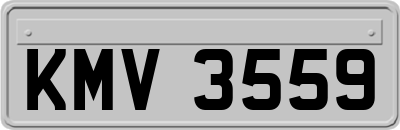 KMV 3559